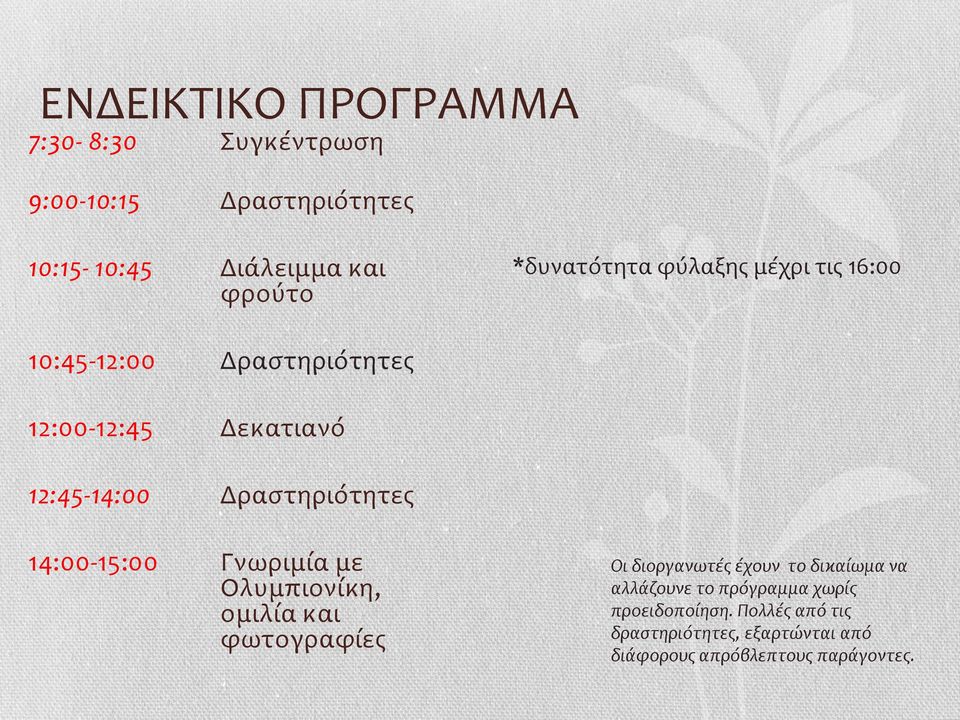 ΕΝΔΕΙΚΤΙΚΟ ΠΡΟΓΡΑΜΜΑ

| | |
|---|---|
| 7:30- 8:30 | Συγκέντρωση |
| 9:00-10:15 | Δραστηριότητες |
| 10:15- 10:45 | Διάλειμμα και φρούτο |
| 10:45-12:00 | Δραστηριότητες |
| 12:00-12:45 | Δεκατιανό |
| 12:45-14:00 | Δραστηριότητες |
| 14:00-15:00 | Γνωριμία με Ολυμπιονίκη, ομιλία και φωτογραφίες |

*δυνατότητα φύλαξης μέχρι τις 16:00

Οι διοργανωτές έχουν το δικαίωμα να αλλάζουνε το πρόγραμμα χωρίς προειδοποίηση. Πολλές από τις δραστηριότητες, εξαρτώνται από διάφορους απρόβλεπτους παράγοντες.